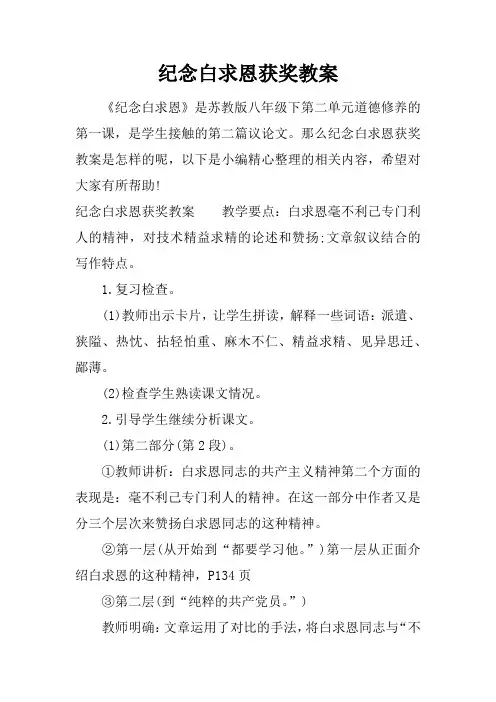 纪念白求恩获奖教案

《纪念白求恩》是苏教版八年级下第二单元道德修养的第一课，是学生接触的第二篇议论文。那么纪念白求恩获奖教案是怎样的呢，以下是小编精心整理的相关内容，希望对大家有所帮助!

纪念白求恩获奖教案　　教学要点：白求恩毫不利己专门利人的精神，对技术精益求精的论述和赞扬;文章叙议结合的写作特点。

1.复习检查。

(1)教师出示卡片，让学生拼读，解释一些词语：派遣、狭隘、热忱、拈轻怕重、麻木不仁、精益求精、见异思迁、鄙薄。

(2)检查学生熟读课文情况。

2.引导学生继续分析课文。

(1)第二部分(第2段)。

①教师讲析：白求恩同志的共产主义精神第二个方面的表现是：毫不利己专门利人的精神。在这一部分中作者又是分三个层次来赞扬白求恩同志的这种精神。

②第一层(从开始到“都要学习他。”)第一层从正面介绍白求恩的这种精神，P134页

③第二层(到“纯粹的共产党员。”)

教师明确：文章运用了对比的手法，将白求恩同志与“不